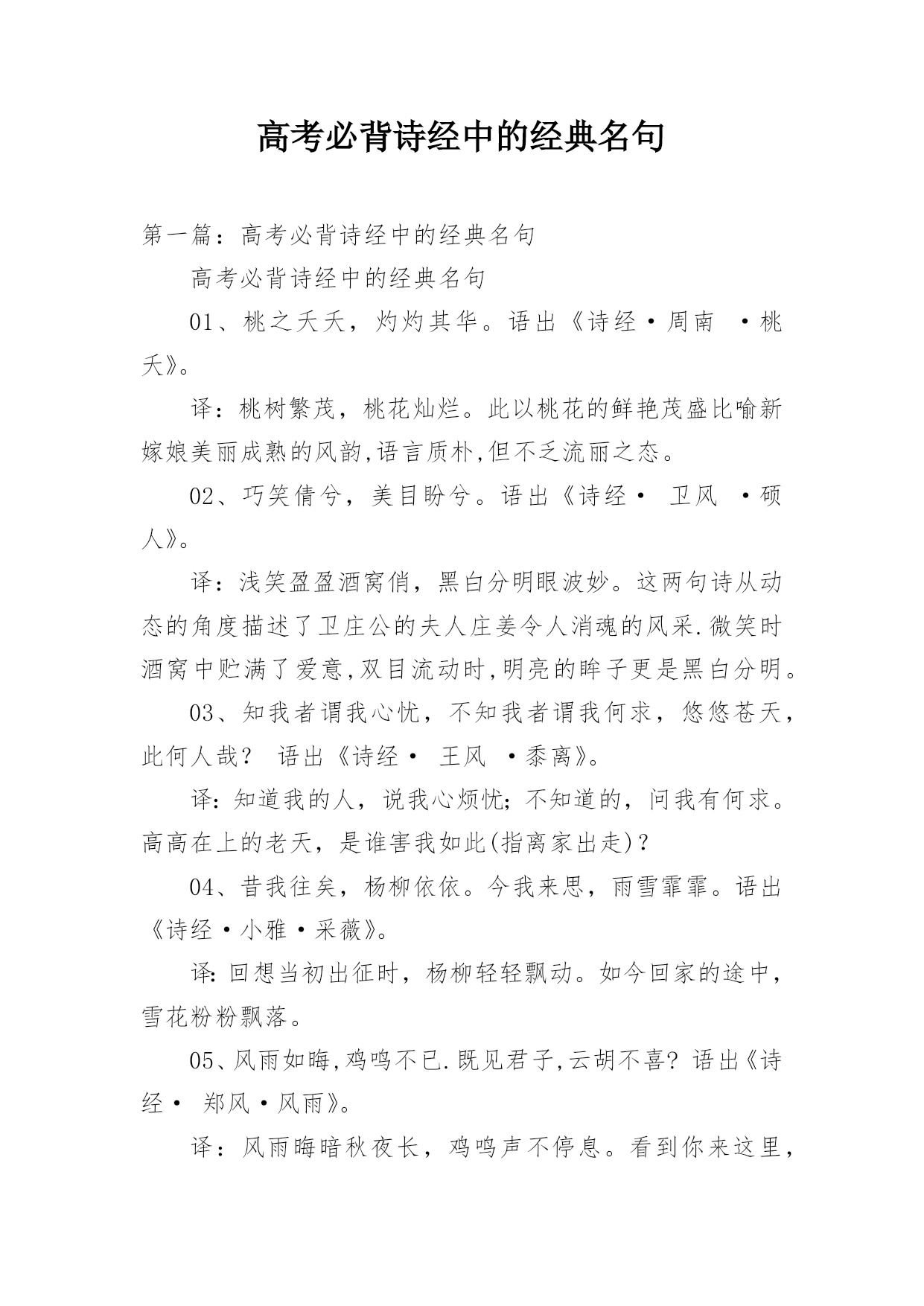 高考必背诗经中的经典名句

第一篇：高考必背诗经中的经典名句

高考必背诗经中的经典名句

01、桃之夭夭，灼灼其华。语出《诗经·周南 ·桃夭》。

译：桃树繁茂，桃花灿烂。此以桃花的鲜艳茂盛比喻新嫁娘美丽成熟的风韵,语言质朴,但不乏流丽之态。

02、巧笑倩兮，美目盼兮。语出《诗经· 卫风 ·硕人》。

译：浅笑盈盈酒窝俏，黑白分明眼波妙。这两句诗从动态的角度描述了卫庄公的夫人庄姜令人消魂的风采.微笑时酒窝中贮满了爱意,双目流动时,明亮的眸子更是黑白分明。

03、知我者谓我心忧，不知我者谓我何求，悠悠苍天，此何人哉？ 语出《诗经· 王风 ·黍离》。

译：知道我的人，说我心烦忧；不知道的，问我有何求。高高在上的老天，是谁害我如此(指离家出走)？

04、昔我往矣，杨柳依依。今我来思，雨雪霏霏。语出《诗经·小雅·采薇》。

译：回想当初出征时，杨柳轻轻飘动。如今回家的途中，雪花粉粉飘落。

05、风雨如晦,鸡鸣不已.既见君子,云胡不喜？语出《诗经· 郑风·风雨》。

译：风雨晦暗秋夜长，鸡鸣声不停息。看到你来这里，